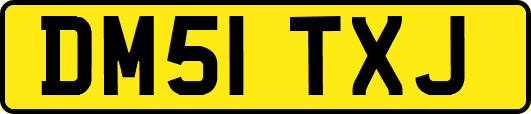 DM51 TXJ